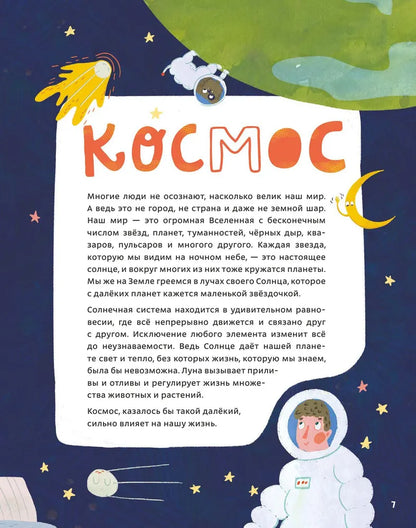 КОСМОС

Многие люди не осознают, насколько велик наш мир. А ведь это не город, не страна и даже не земной шар. Наш мир — это огромная Вселенная с бесконечным числом звёзд, планет, туманностей, чёрных дыр, квазаров, пульсаров и многого другого. Каждая звезда, которую мы видим на ночном небе, — это настоящее солнце, и вокруг многих из них тоже кружатся планеты. Мы же на Земле греемся в лучах своего Солнца, которое с далёких планет кажется маленькой звёздочкой.

Солнечная система находится в удивительном равновесии, где всё непрерывно движется и связано друг с другом. Исключение любого элемента изменит всё до неузнаваемости. Ведь Солнце даёт нашей планете свет и тепло, без которых жизнь, которую мы знаем, была бы невозможна. Луна вызывает приливы и отливы и регулирует жизнь множества животных и растений.

Космос, казалось бы такой далёкий, сильно влияет на нашу жизнь.

7